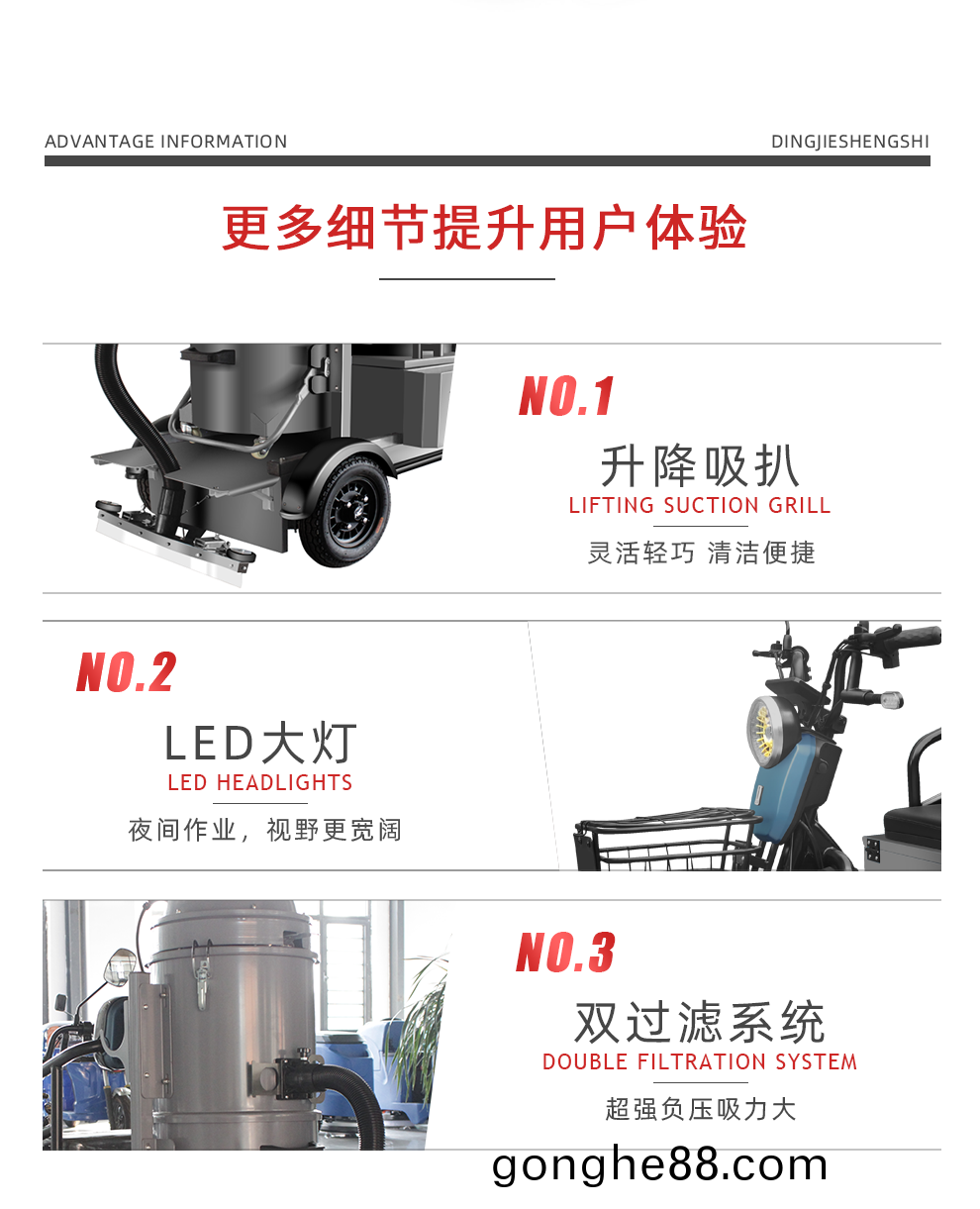 ADVANTAGE INFORMATION

DINGJIESHENGSHI

更多细节提升用户体验

NO.1

升降吸扒

LIFTING SUCTION GRILL

灵活轻巧 清洁便捷

NO.2

LED大灯

LED HEADLIGHTS

夜间作业，视野更宽阔

NO.3

双过滤系统

DOUBLE FILTRATION SYSTEM

超强负压吸力大

gonghe88.com